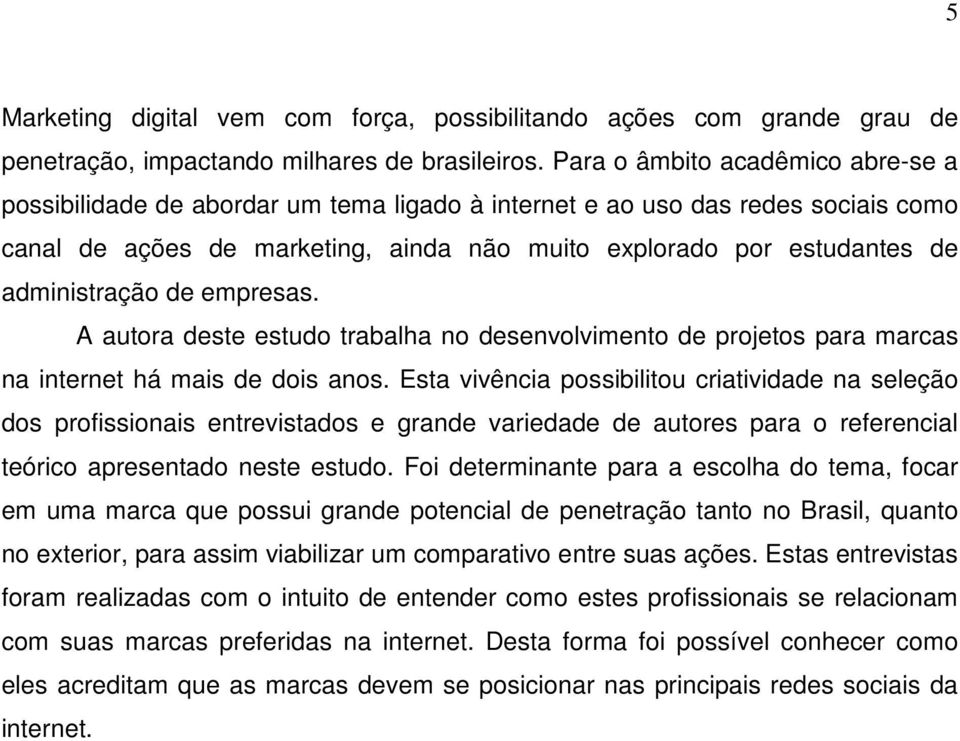 5

Marketing digital vem com força, possibilitando ações com grande grau de penetração, impactando milhares de brasileiros. Para o âmbito acadêmico abre-se a possibilidade de abordar um tema ligado à internet e ao uso das redes sociais como canal de ações de marketing, ainda não muito explorado por estudantes de administração de empresas.

A autora deste estudo trabalha no desenvolvimento de projetos para marcas na internet há mais de dois anos. Esta vivência possibilitou criatividade na seleção dos profissionais entrevistados e grande variedade de autores para o referencial teórico apresentado neste estudo. Foi determinante para a escolha do tema, focar em uma marca que possui grande potencial de penetração tanto no Brasil, quanto no exterior, para assim viabilizar um comparativo entre suas ações. Estas entrevistas foram realizadas com o intuito de entender como estes profissionais se relacionam com suas marcas preferidas na internet. Desta forma foi possível conhecer como eles acreditam que as marcas devem se posicionar nas principais redes sociais da internet.